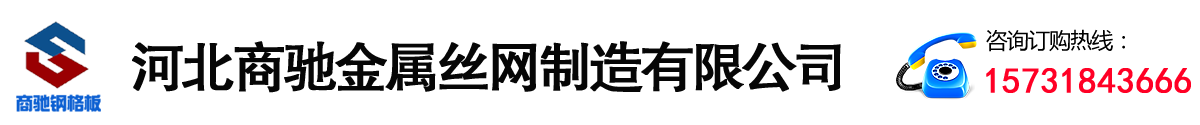 商驰钢格板

河北商驰金属丝网制造有限公司

咨询订购热线：
15731843666